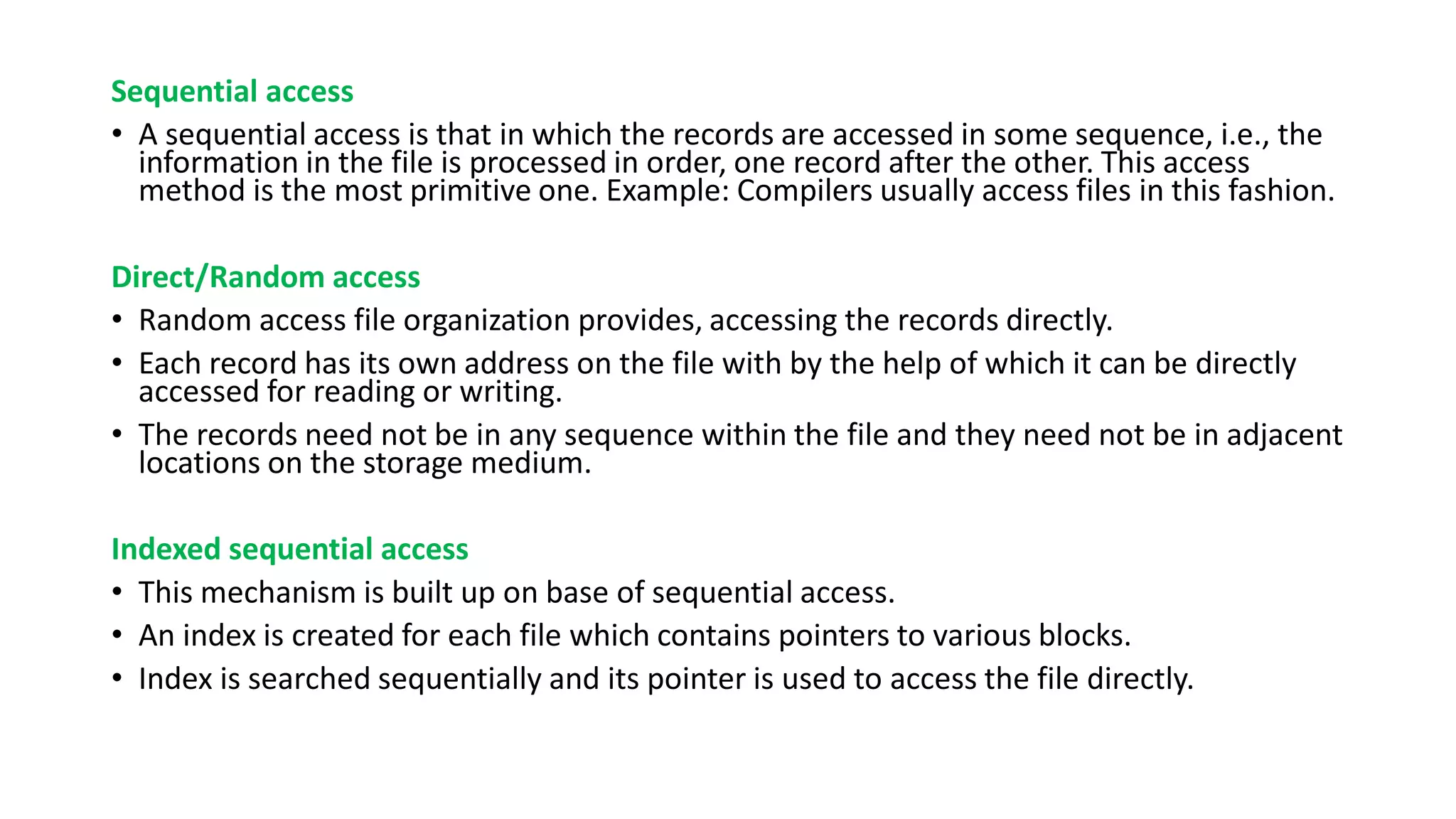 Sequential access

• A sequential access is that in which the records are accessed in some sequence, i.e., the information in the file is processed in order, one record after the other. This access method is the most primitive one. Example: Compilers usually access files in this fashion.

Direct/Random access

• Random access file organization provides, accessing the records directly.
• Each record has its own address on the file with by the help of which it can be directly accessed for reading or writing.
• The records need not be in any sequence within the file and they need not be in adjacent locations on the storage medium.

Indexed sequential access

• This mechanism is built up on base of sequential access.
• An index is created for each file which contains pointers to various blocks.
• Index is searched sequentially and its pointer is used to access the file directly.